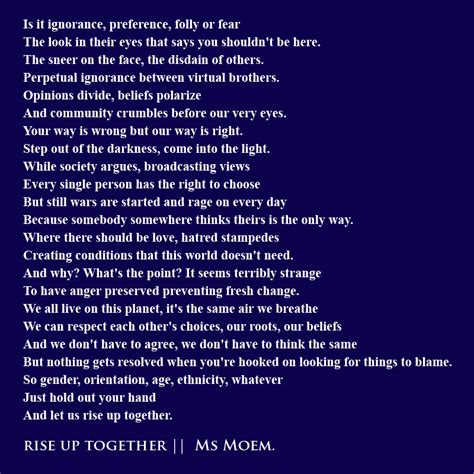 Is it ignorance, preference, folly or fear
The look in their eyes that says you shouldn't be here.
The sneer on the face, the disdain of others.
Perpetual ignorance between virtual brothers.
Opinions divide, beliefs polarize
And community crumbles before our very eyes.
Your way is wrong but our way is right.
Step out of the darkness, come into the light.
While society argues, broadcasting views
Every single person has the right to choose
But still wars are started and rage on every day
Because somebody somewhere thinks theirs is the only way.
Where there should be love, hatred stampedes
Creating conditions that this world doesn't need.
And why? What's the point? It seems terribly strange
To have anger preserved preventing fresh change.
We all live on this planet, it's the same air we breathe
We can respect each other's choices, our roots, our beliefs
And we don't have to agree, we don't have to think the same
But nothing gets resolved when you're hooked on looking for things to blame.
So gender, orientation, age, ethnicity, whatever
Just hold out your hand
And let us rise up together.

RISE UP TOGETHER || Ms Moem.